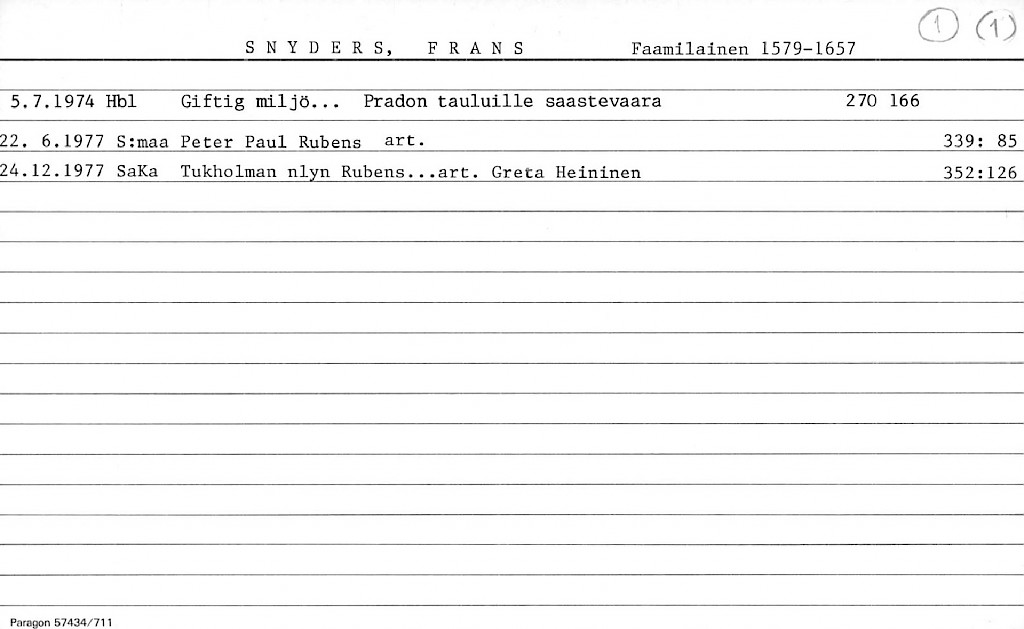 S N Y D E R S, F R A N S Faamilainen 1579-1657

1 (1)

5.7.1974 Hbl Giftig miljö... Pradon tauluille saastevaara 270 166

22. 6.1977 S:maa Peter Paul Rubens art. 339: 85

24.12.1977 SaKa Tukholman nlyn Rubens...art. Greta Heininen 352:126

Paragon 57434/711